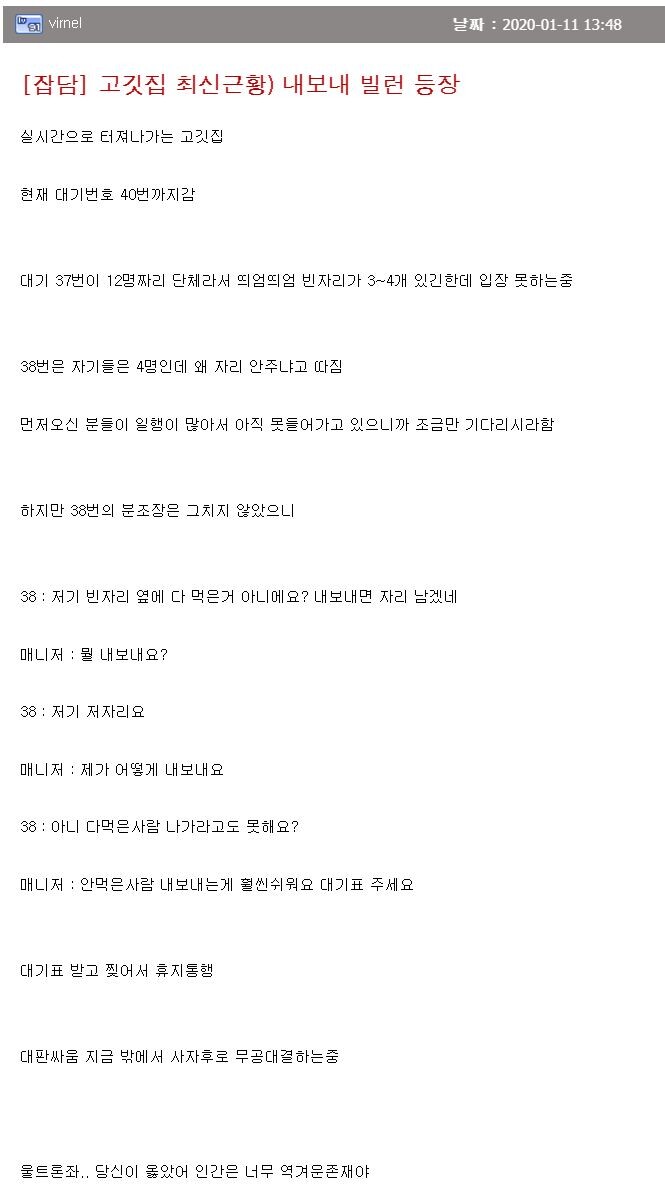 virnel

날짜 : 2020-01-11 13:48

[잡담] 고깃집 최신근황) 내보내 빌런 등장

실시간으로 터져나가는 고깃집

현재 대기번호 40번까지감

대기 37번이 12명짜리 단체라서 띄엄띄엄 빈자리가 3~4개 있긴한데 입장 못하는중

38번은 자기들은 4명인데 왜 자리 안주냐고 따짐

먼저오신 분들이 일행이 많아서 아직 못들어가고 있으니까 조금만 기다리시라함

하지만 38번의 분조장은 그치지 않았으니

38 : 저기 빈자리 옆에 다 먹은거 아니에요? 내보내면 자리 남겠네

매니저 : 뭘 내보내요?

38 : 저기 저자리요

매니저 : 제가 어떻게 내보내요

38 : 아니 다먹은사람 나가라고도 못해요?

매니저 : 안먹은사람 내보내는게 훨씬쉬워요 대기표 주세요

대기표 받고 찢어서 휴지통행

대판싸움 지금 밖에서 사자후로 무공대결하는중

울트론좌.. 당신이 옳았어 인간은 너무 역겨운존재야